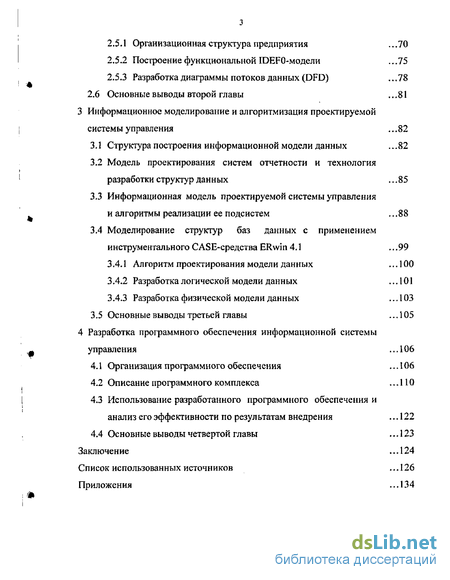 3

2.5.1 Организационная структура предприятия ...70

2.5.2 Построение функциональной IDEF0-модели ...75

2.5.3 Разработка диаграммы потоков данных (DFD) ...78

2.6 Основные выводы второй главы ...81

3 Информационное моделирование и алгоритмизация проектируемой системы управления ...82

3.1 Структура построения информационной модели данных ...82

3.2 Модель проектирования систем отчетности и технология разработки структур данных ...85

3.3 Информационная модель проектируемой системы управления и алгоритмы реализации ее подсистем ...88

3.4 Моделирование структур баз данных с применением инструментального CASE-средства ERwin 4.1 ...99

3.4.1 Алгоритм проектирования модели данных ...100

3.4.2 Разработка логической модели данных ...101

3.4.3 Разработка физической модели данных ...103

3.5 Основные выводы третьей главы ...105

4 Разработка программного обеспечения информационной системы управления ...106

4.1 Организация программного обеспечения ...106

4.2 Описание программного комплекса ...110

4.3 Использование разработанного программного обеспечения и анализ его эффективности по результатам внедрения ...122

4.4 Основные выводы четвертой главы ...123

Заключение ...124

Список использованных источников ...126

Приложения ...134

dsLib.net
библиотека диссертаций